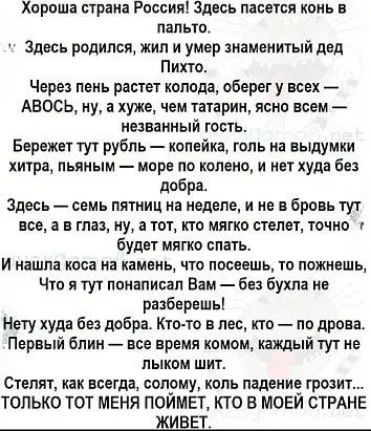 Хороша страна Россия! Здесь пасется конь в пальто.
Здесь родился, жил и умер знаменитый дед Пихто.
Через пень растет колода, оберег у всех — АВОСЬ, ну, а хуже, чем татарин, ясно всем — незванный гость.
Бережет тут рубль — копейка, голь на выдумки хитра, пьяным — море по колено, и нет худа без добра.
Здесь — семь пятниц на неделе, и не в бровь тут все, а в глаз, ну, а тот, кто мягко стелет, точно будет мягко спать.
И нашла коса на камень, что посеешь, то пожнешь,
Что я тут понаписал Вам — без бухла не разберешь!
Нету худа без добра. Кто-то в лес, кто — по дрова.
Первый блин — все время комом, каждый тут не лыком шит.
Стелят, как всегда, солому, коль падение грозит...
ТОЛЬКО ТОТ МЕНЯ ПОЙМЕТ, КТО В МОЕЙ СТРАНЕ ЖИВЕТ.